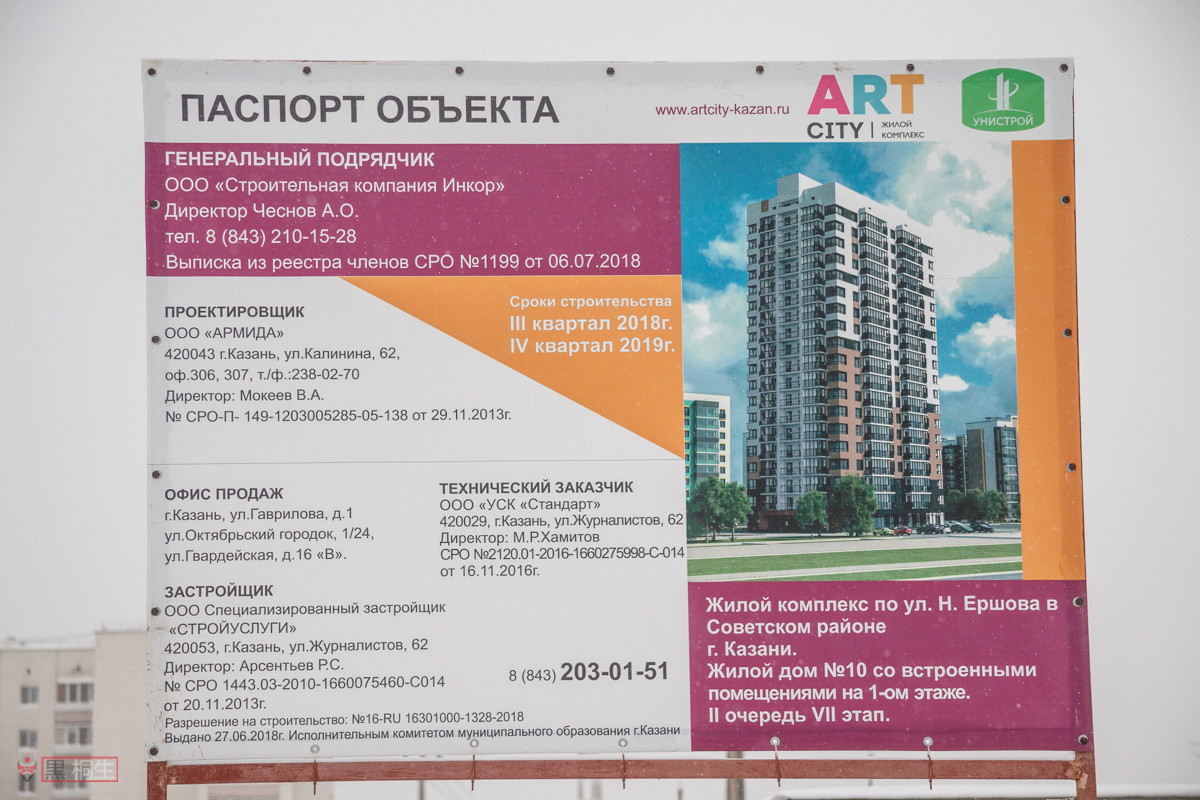 ПАСПОРТ ОБЪЕКТА

www.artcity-kazan.ru

ART CITY | ЖИЛОЙ КОМПЛЕКС

УНИСТРОЙ

ГЕНЕРАЛЬНЫЙ ПОДРЯДЧИК
ООО «Строительная компания Инкор»
Директор Чеснов А.О.
тел. 8 (843) 210-15-28
Выписка из реестра членов СРО №1199 от 06.07.2018

ПРОЕКТИРОВЩИК
ООО «АРМИДА»
420043 г.Казань, ул.Калинина, 62,
оф.306, 307, т./ф.:238-02-70
Директор: Мокеев В.А.
№ СРО-П- 149-1203005285-05-138 от 29.11.2013г.

Сроки строительства
III квартал 2018г.
IV квартал 2019г.

ОФИС ПРОДАЖ
г.Казань, ул.Гаврилова, д.1
ул.Октябрьский городок, 1/24,
ул.Гвардейская, д.16 «В».

ТЕХНИЧЕСКИЙ ЗАКАЗЧИК
ООО «УСК «Стандарт»
420029, г.Казань, ул.Журналистов, 62
Директор: М.Р.Хамитов
СРО №2120.01-2016-1660275998-С-014
от 16.11.2016г.

ЗАСТРОЙЩИК
ООО Специализированный застройщик «СТРОЙУСЛУГИ»
420053, г.Казань, ул.Журналистов, 62
Директор: Арсентьев Р.С.
№ СРО 1443.03-2010-1660075460-С014
от 20.11.2013г.

8 (843) 203-01-51

Разрешение на строительство: №16-RU 16301000-1328-2018
Выдано 27.06.2018г. Исполнительным комитетом муниципального образования г.Казани

Жилой комплекс по ул. Н. Ершова в Советском районе г. Казани.
Жилой дом №10 со встроенными помещениями на 1-ом этаже.
II очередь VII этап.